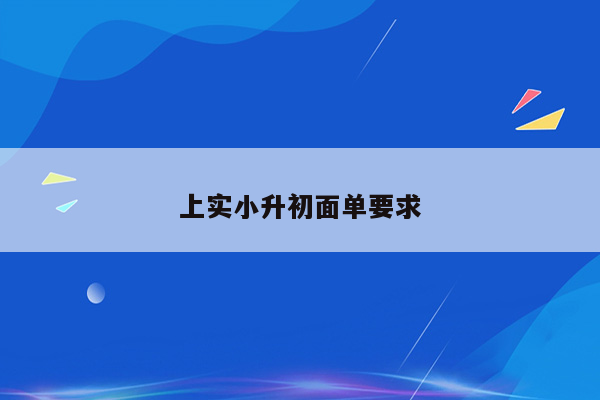 上实小升初面单要求